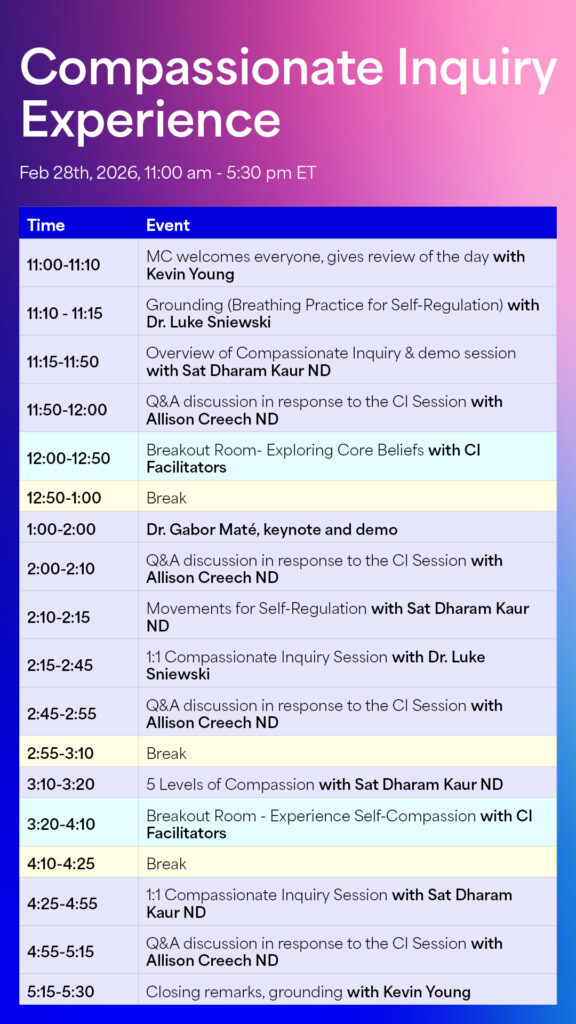 Compassionate Inquiry Experience

Feb 28th, 2026, 11:00 am - 5:30 pm ET

| Time | Event |
|---|---|
| 11:00-11:10 | MC welcomes everyone, gives review of the day with Kevin Young |
| 11:10 - 11:15 | Grounding (Breathing Practice for Self-Regulation) with Dr. Luke Sniewski |
| 11:15-11:50 | Overview of Compassionate Inquiry & demo session with Sat Dharam Kaur ND |
| 11:50-12:00 | Q&A discussion in response to the CI Session with Allison Creech ND |
| 12:00-12:50 | Breakout Room- Exploring Core Beliefs with CI Facilitators |
| 12:50-1:00 | Break |
| 1:00-2:00 | Dr. Gabor Maté, keynote and demo |
| 2:00-2:10 | Q&A discussion in response to the CI Session with Allison Creech ND |
| 2:10-2:15 | Movements for Self-Regulation with Sat Dharam Kaur ND |
| 2:15-2:45 | 1:1 Compassionate Inquiry Session with Dr. Luke Sniewski |
| 2:45-2:55 | Q&A discussion in response to the CI Session with Allison Creech ND |
| 2:55-3:10 | Break |
| 3:10-3:20 | 5 Levels of Compassion with Sat Dharam Kaur ND |
| 3:20-4:10 | Breakout Room - Experience Self-Compassion with CI Facilitators |
| 4:10-4:25 | Break |
| 4:25-4:55 | 1:1 Compassionate Inquiry Session with Sat Dharam Kaur ND |
| 4:55-5:15 | Q&A discussion in response to the CI Session with Allison Creech ND |
| 5:15-5:30 | Closing remarks, grounding with Kevin Young |